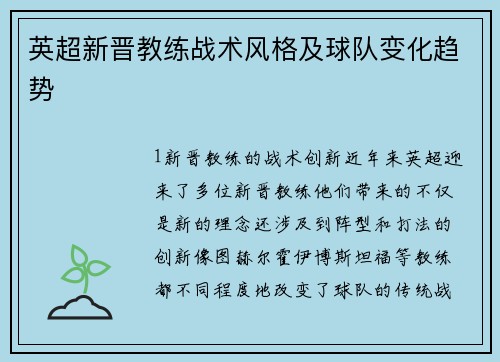 英超新晋教练战术风格及球队变化趋势

1新晋教练的战术创新近年来英超迎来了多位新晋教练他们带来的不仅是新的理念还涉及到阵型和打法的创新像图赫尔霍伊博斯坦福等教练都不同程度地改变了球队的传统战